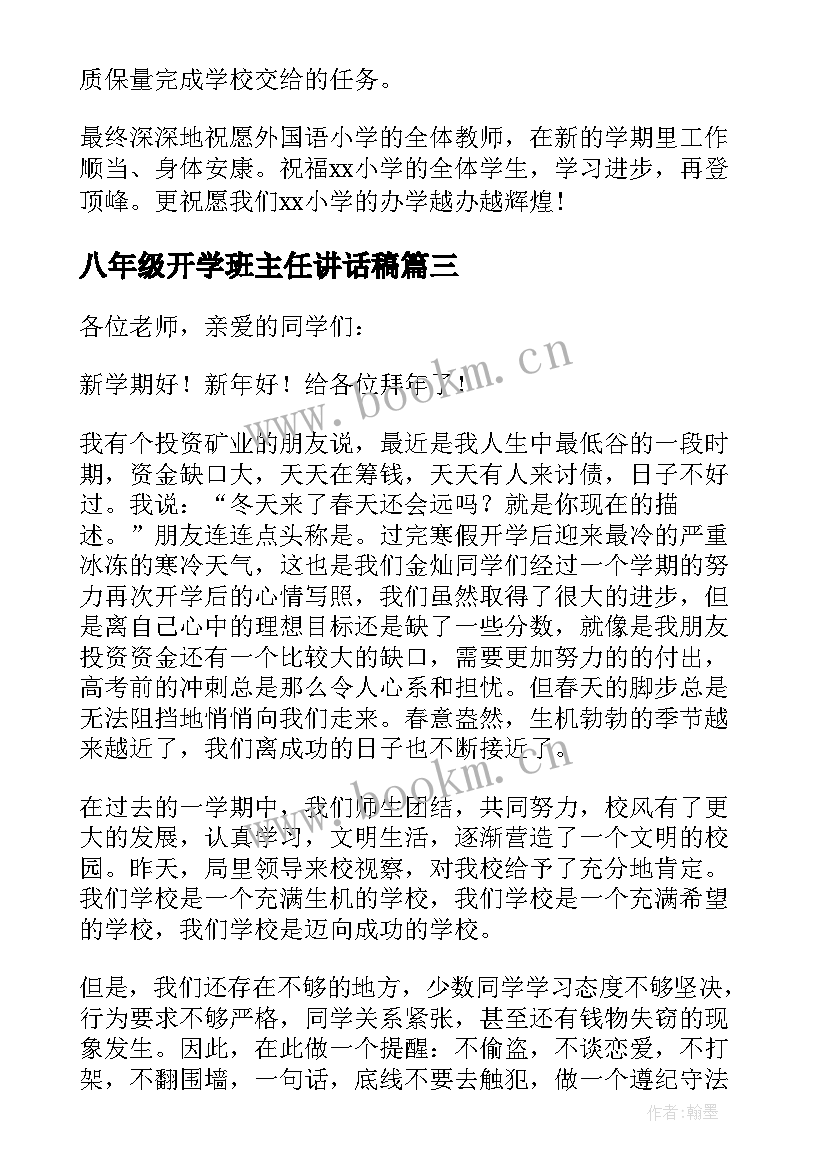 质保量完成学校交给的任务。

最终深深地祝愿外国语小学的全体教师，在新的学期里工作顺当、身体安康。祝福xx小学的全体学生，学习进步，再登顶峰。更祝愿我们xx小学的办学越办越辉煌！

八年级开学班主任讲话稿篇三

各位老师，亲爱的同学们：

新学期好！新年好！给各位拜年了！

我有个投资矿业的朋友说，最近是我人生中最低谷的一段时期，资金缺口大，天天在筹钱，天天有人来讨债，日子不好过。我说：“冬天来了春天还会远吗？就是你现在的描述。”朋友连连点头称是。过完寒假开学后迎来最冷的严重冰冻的寒冷天气，这也是我们金灿同学们经过一个学期的努力再次开学后的心情写照，我们虽然取得了很大的进步，但是离自己心中的理想目标还是缺了一些分数，就像是我朋友投资资金还有一个比较大的缺口，需要更加努力的的付出，高考前的冲刺总是那么令人心系和担忧。但春天的脚步总是无法阻挡地悄悄向我们走来。春意盎然，生机勃勃的季节越来越近了，我们离成功的日子也不断接近了。

在过去的一学期中，我们师生团结，共同努力，校风有了更大的发展，认真学习，文明生活，逐渐营造了一个文明的校园。昨天，局里领导来校视察，对我校给予了充分地肯定。我们学校是一个充满生机的学校，我们学校是一个充满希望的学校，我们学校是迈向成功的学校。

但是，我们还存在不够的地方，少数同学学习态度不够坚决，行为要求不够严格，同学关系紧张，甚至还有钱物失窃的现象发生。因此，在此做一个提醒：不偷盗，不谈恋爱，不打架，不翻围墙，一句话，底线不要去触犯，做一个遵纪守法

www.bookm.cn
www.bookm.cn
作者：翰墨